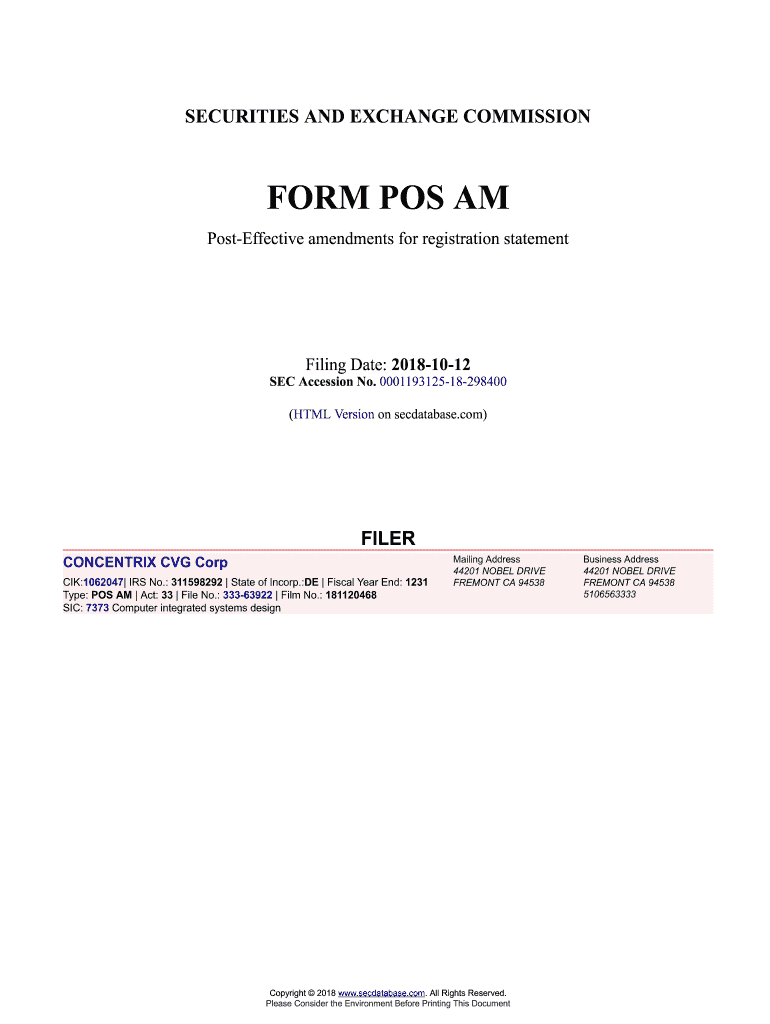 SECURITIES AND EXCHANGE COMMISSION

FORM POS AM

Post-Effective amendments for registration statement

Filing Date: 2018-10-12
SEC Accession No. 0001193125-18-298400

(HTML Version on secdatabase.com)

FILER

CONCENTRIX CVG Corp

CIK:1062047| IRS No.: 311598292 | State of Incorp.:DE | Fiscal Year End: 1231
Type: POS AM | Act: 33 | File No.: 333-63922 | Film No.: 181120468
SIC: 7373 Computer integrated systems design

Mailing Address
44201 NOBEL DRIVE
FREMONT CA 94538

Business Address
44201 NOBEL DRIVE
FREMONT CA 94538
5106563333

Copyright © 2018 www.secdatabase.com. All Rights Reserved.
Please Consider the Environment Before Printing This Document